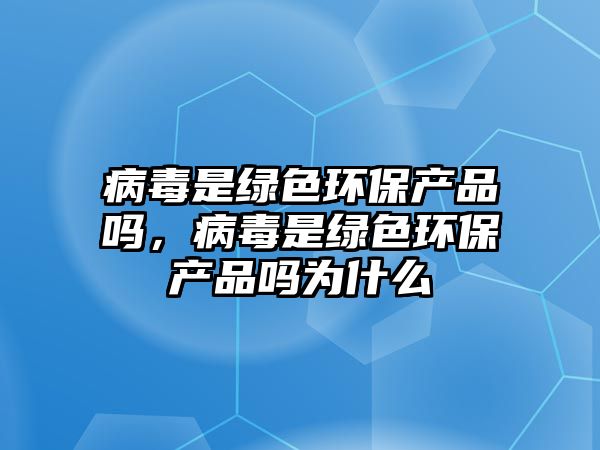 病毒是绿色环保产品吗，病毒是绿色环保产品吗为什么